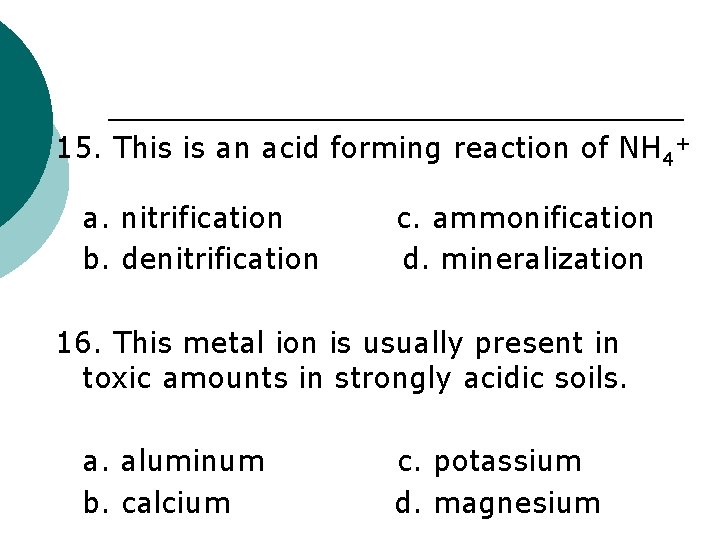 15. This is an acid forming reaction of $NH_4^+$

a. nitrification
b. denitrification
c. ammonification
d. mineralization

16. This metal ion is usually present in toxic amounts in strongly acidic soils.

a. aluminum
b. calcium
c. potassium
d. magnesium